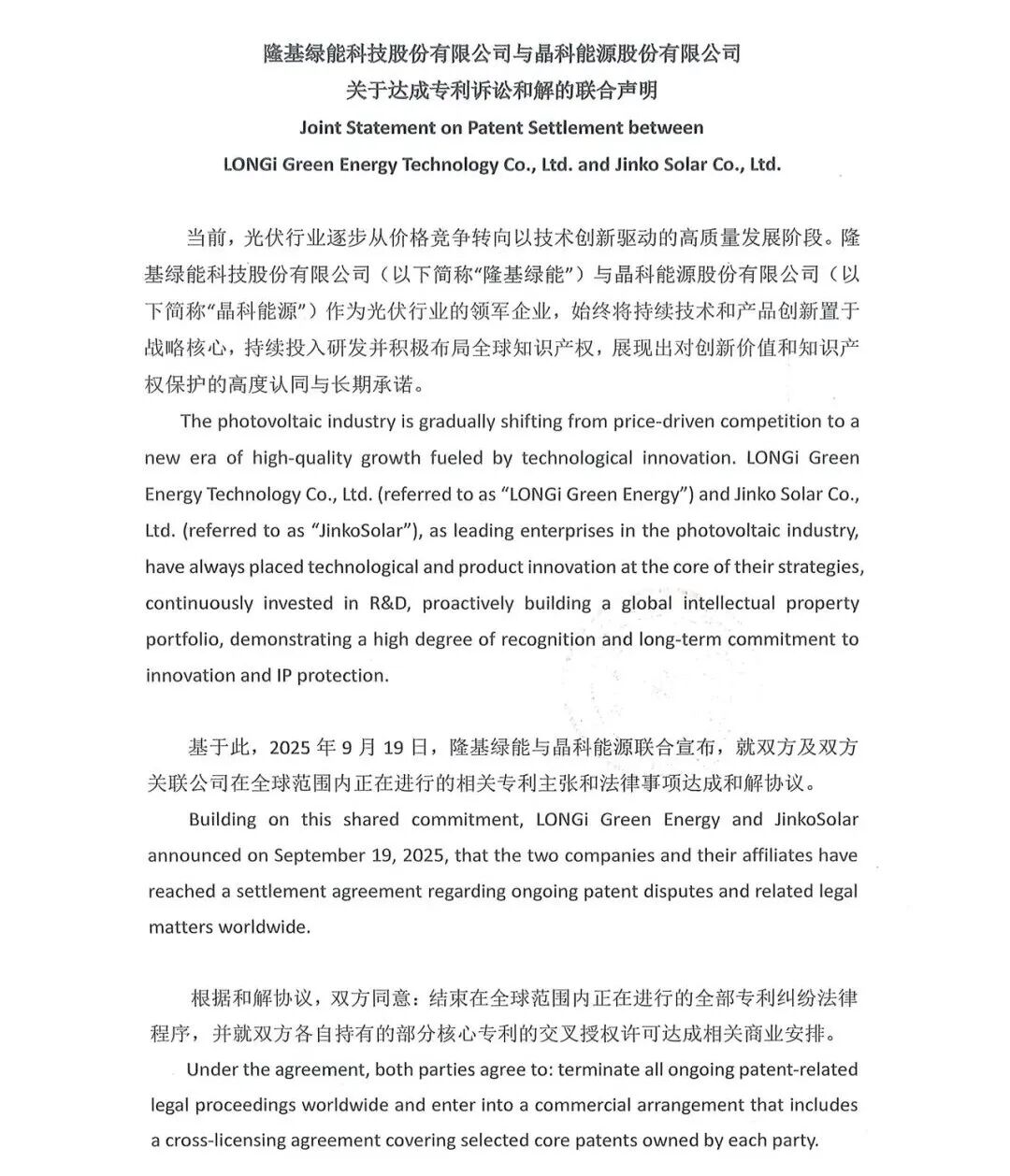 隆基绿能科技股份有限公司与晶科能源股份有限公司
关于达成专利诉讼和解的联合声明
Joint Statement on Patent Settlement between
LONGi Green Energy Technology Co., Ltd. and Jinko Solar Co., Ltd.

当前，光伏行业逐步从价格竞争转向以技术创新驱动的高质量发展阶段。隆基绿能科技股份有限公司（以下简称“隆基绿能”）与晶科能源股份有限公司（以下简称“晶科能源”）作为光伏行业的领军企业，始终将持续技术和产品创新置于战略核心，持续投入研发并积极布局全球知识产权，展现出对创新价值和知识产权保护的高度认同与长期承诺。

The photovoltaic industry is gradually shifting from price-driven competition to a new era of high-quality growth fueled by technological innovation. LONGi Green Energy Technology Co., Ltd. (referred to as “LONGi Green Energy”) and Jinko Solar Co., Ltd. (referred to as “JinkoSolar”), as leading enterprises in the photovoltaic industry, have always placed technological and product innovation at the core of their strategies, continuously invested in R&D, proactively building a global intellectual property portfolio, demonstrating a high degree of recognition and long-term commitment to innovation and IP protection.

基于此，2025 年 9 月 19 日，隆基绿能与晶科能源联合宣布，就双方及双方关联公司在全球范围内正在进行的相关专利主张和法律事项达成和解协议。

Building on this shared commitment, LONGi Green Energy and JinkoSolar announced on September 19, 2025, that the two companies and their affiliates have reached a settlement agreement regarding ongoing patent disputes and related legal matters worldwide.

根据和解协议，双方同意：结束在全球范围内正在进行的全部专利纠纷法律程序，并就双方各自持有的部分核心专利的交叉授权许可达成相关商业安排。

Under the agreement, both parties agree to: terminate all ongoing patent-related legal proceedings worldwide and enter into a commercial arrangement that includes a cross-licensing agreement covering selected core patents owned by each party.